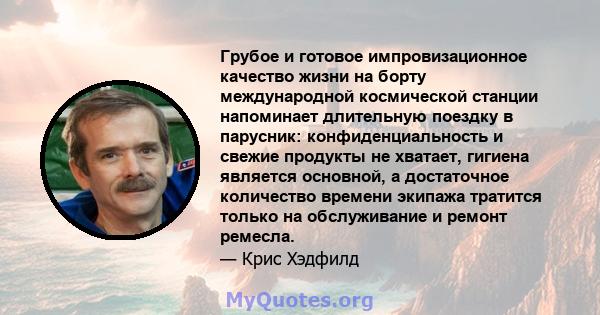 Грубое и готовое импровизационное качество жизни на борту международной космической станции напоминает длительную поездку в парусник: конфиденциальность и свежие продукты не хватает, гигиена является основной, а достаточное количество времени экипажа тратится только на обслуживание и ремонт ремесла.
— Крис Хэдфилд

MyQuotes.org